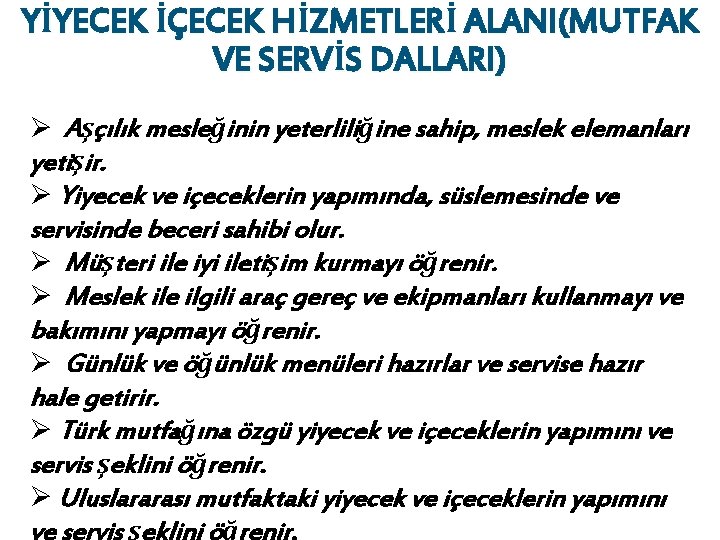 YİYECEK İÇECEK HİZMETLERİ ALANI(MUTFAK VE SERVİS DALLARI)

➢ Aşçılık mesleğinin yeterliliğine sahip, meslek elemanları yetişir.
➢ Yiyecek ve içeceklerin yapımında, süslemesinde ve servisinde beceri sahibi olur.
➢ Müşteri ile iyi iletişim kurmayı öğrenir.
➢ Meslek ile ilgili araç gereç ve ekipmanları kullanmayı ve bakımını yapmayı öğrenir.
➢ Günlük ve öğünlük menüleri hazırlar ve servise hazır hale getirir.
➢ Türk mutfağına özgü yiyecek ve içeceklerin yapımını ve servis şeklini öğrenir.
➢ Uluslararası mutfaktaki yiyecek ve içeceklerin yapımını ve servis şeklini öğrenir.